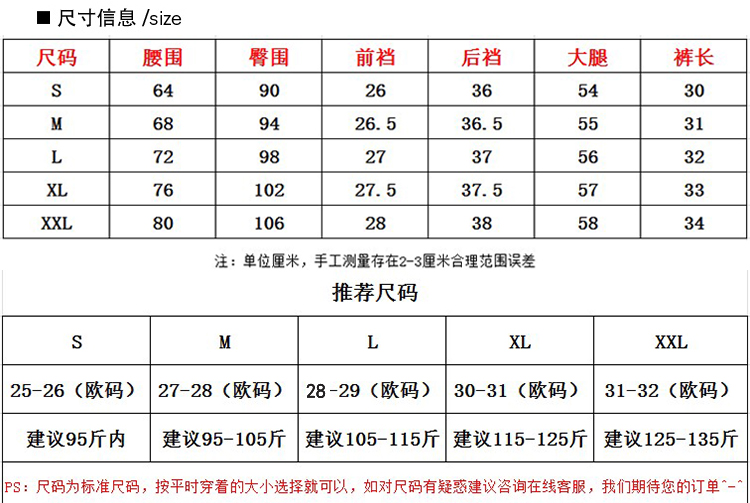 ■ 尺寸信息 /size

| 尺码 | 腰围 | 臀围 | 前裆 | 后裆 | 大腿 | 裤长 |
|---|---|---|---|---|---|---|
| S | 64 | 90 | 26 | 36 | 54 | 30 |
| M | 68 | 94 | 26.5 | 36.5 | 55 | 31 |
| L | 72 | 98 | 27 | 37 | 56 | 32 |
| XL | 76 | 102 | 27.5 | 37.5 | 57 | 33 |
| XXL | 80 | 106 | 28 | 38 | 58 | 34 |

注：单位厘米，手工测量存在2-3厘米合理范围误差

推荐尺码

| S | M | L | XL | XXL |
|---|---|---|---|---|
| 25-26（欧码） | 27-28（欧码） | 28-29（欧码） | 30-31（欧码） | 31-32（欧码） |
| 建议95斤内 | 建议95-105斤 | 建议105-115斤 | 建议115-125斤 | 建议125-135斤 |

PS：尺码为标准尺码，按平时穿着的大小选择就可以，如对尺码有疑惑建议咨询在线客服，我们期待您的订单^-^